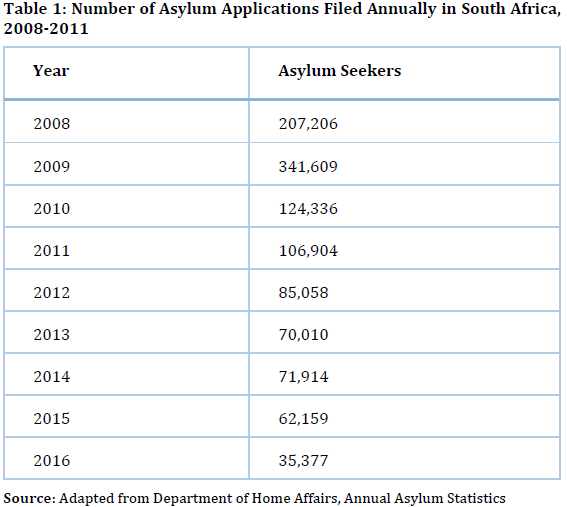 Table 1: Number of Asylum Applications Filed Annually in South Africa, 2008-2011

| Year | Asylum Seekers |
|---|---|
| 2008 | 207,206 |
| 2009 | 341,609 |
| 2010 | 124,336 |
| 2011 | 106,904 |
| 2012 | 85,058 |
| 2013 | 70,010 |
| 2014 | 71,914 |
| 2015 | 62,159 |
| 2016 | 35,377 |

Source: Adapted from Department of Home Affairs, Annual Asylum Statistics